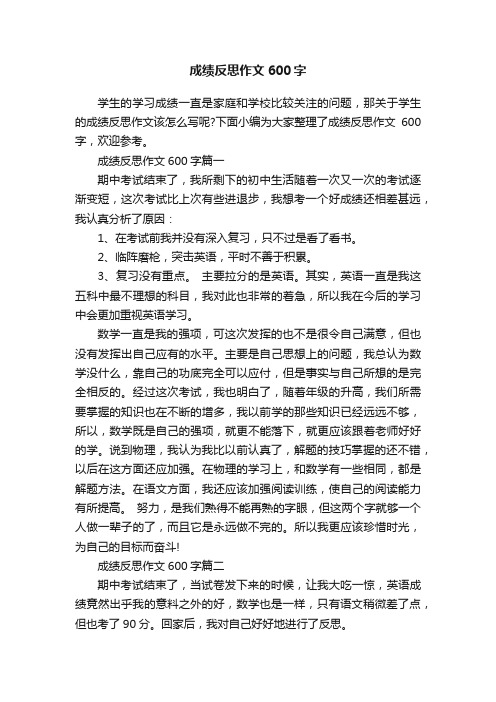 成绩反思作文 600 字

学生的学习成绩一直是家庭和学校比较关注的问题，那关于学生的成绩反思作文该怎么写呢?下面小编为大家整理了成绩反思作文 600 字，欢迎参考。

成绩反思作文 600 字篇一

期中考试结束了，我所剩下的初中生活随着一次又一次的考试逐渐变短，这次考试比上次有些进退步，我想考一个好成绩还相差甚远，我认真分析了原因：

1、在考试前我并没有深入复习，只不过是看了看书。

2、临阵磨枪，突击英语，平时不善于积累。

3、复习没有重点。 主要拉分的是英语。其实，英语一直是我这五科中最不理想的科目，我对此也非常的着急，所以我在今后的学习中会更加重视英语学习。

数学一直是我的强项，可这次发挥的也不是很令自己满意，但也没有发挥出自己应有的水平。主要是自己思想上的问题，我总认为数学没什么，靠自己的功底完全可以应付，但是事实与自己所想的是完全相反的。经过这次考试，我也明白了，随着年级的升高，我们所需要掌握的知识也在不断的增多，我以前学的那些知识已经远远不够，所以，数学既是自己的强项，就更不能落下，就更应该跟着老师好好的学。说到物理，我认为我比以前认真了，解题的技巧掌握的还不错，以后在这方面还应加强。在物理的学习上，和数学有一些相同，都是解题方法。在语文方面，我还应该加强阅读训练，使自己的阅读能力有所提高。 努力，是我们熟得不能再熟的字眼，但这两个字就够一个人做一辈子的了，而且它是永远做不完的。所以我更应该珍惜时光，为自己的目标而奋斗!

成绩反思作文 600 字篇二

期中考试结束了，当试卷发下来的时候，让我大吃一惊，英语成绩竟然出乎我的意料之外的好，数学也是一样，只有语文稍微差了点，但也考了 90 分。回家后，我对自己好好地进行了反思。